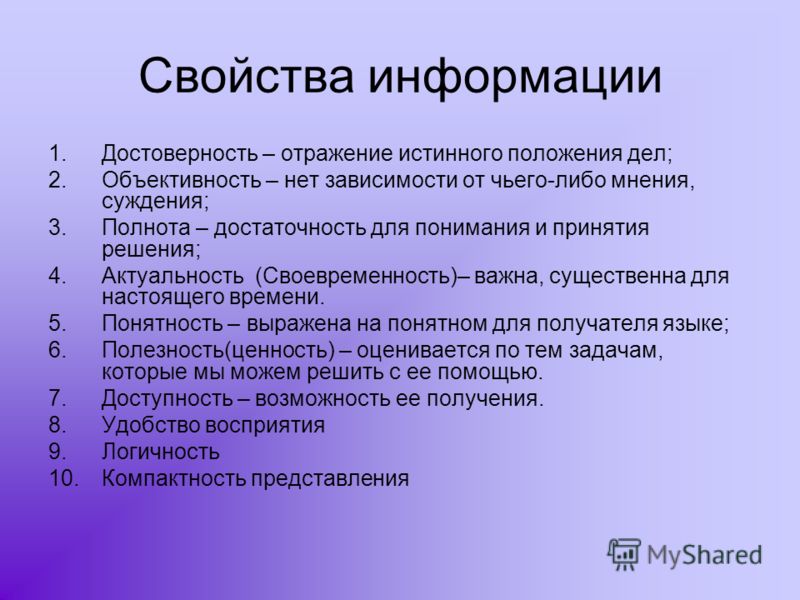 Свойства информации

1. Достоверность – отражение истинного положения дел;
2. Объективность – нет зависимости от чьего-либо мнения, суждения;
3. Полнота – достаточность для понимания и принятия решения;
4. Актуальность (Своевременность)– важна, существенна для настоящего времени.
5. Понятность – выражена на понятном для получателя языке;
6. Полезность(ценность) – оценивается по тем задачам, которые мы можем решить с ее помощью.
7. Доступность – возможность ее получения.
8. Удобство восприятия
9. Логичность
10. Компактность представления

MyShared